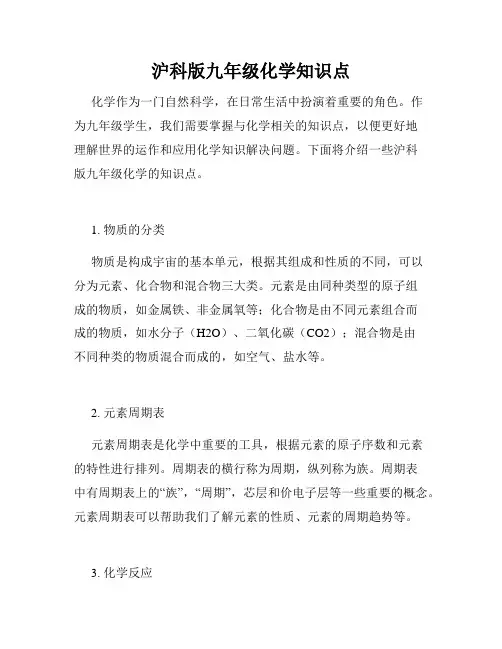 沪科版九年级化学知识点

化学作为一门自然科学，在日常生活中扮演着重要的角色。作为九年级学生，我们需要掌握与化学相关的知识点，以便更好地理解世界的运作和应用化学知识解决问题。下面将介绍一些沪科版九年级化学的知识点。

1. 物质的分类

物质是构成宇宙的基本单元，根据其组成和性质的不同，可以分为元素、化合物和混合物三大类。元素是由同种类型的原子组成的物质，如金属铁、非金属氧等；化合物是由不同元素组合而成的物质，如水分子（H2O）、二氧化碳（CO2）；混合物是由不同种类的物质混合而成的，如空气、盐水等。

2. 元素周期表

元素周期表是化学中重要的工具，根据元素的原子序数和元素的特性进行排列。周期表的横行称为周期，纵列称为族。周期表中有周期表上的“族”，“周期”，芯层和价电子层等一些重要的概念。元素周期表可以帮助我们了解元素的性质、元素的周期趋势等。

3. 化学反应